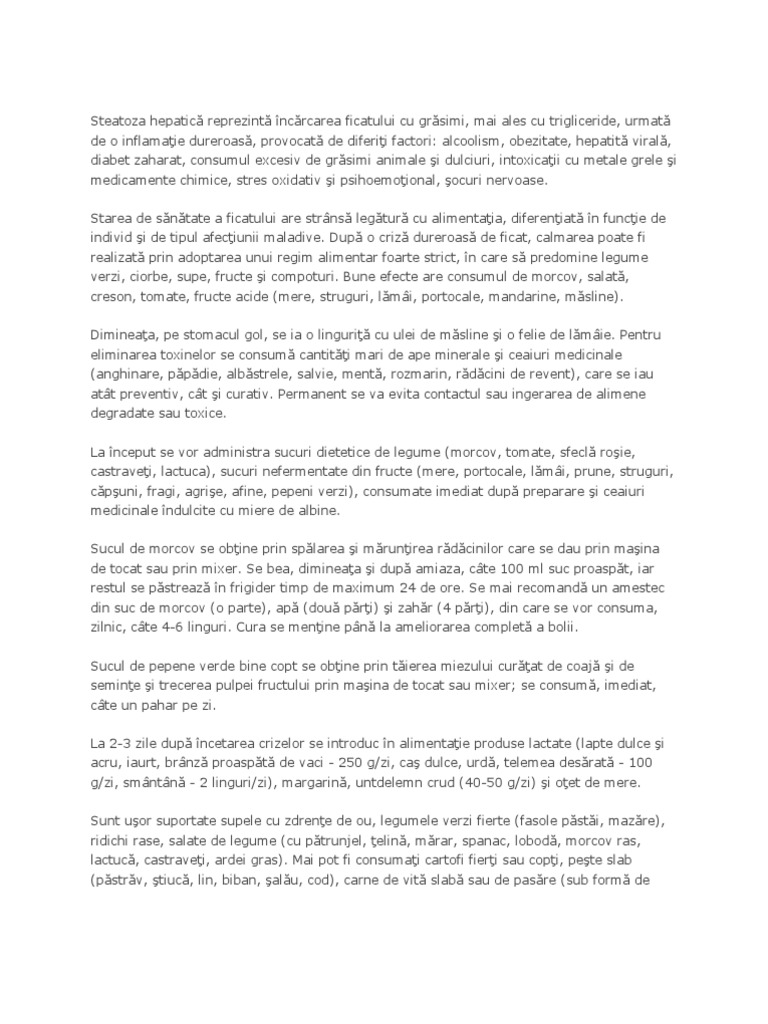 Steatoza hepatică reprezintă încărcarea ficatului cu grăsimi, mai ales cu trigliceride, urmată de o inflamaţie dureroasă, provocată de diferiţi factori: alcoolism, obezitate, hepatită virală, diabet zaharat, consumul excesiv de grăsimi animale şi dulciuri, intoxicaţii cu metale grele şi medicamente chimice, stres oxidativ şi psihoemoţional, şocuri nervoase.

Starea de sănătate a ficatului are strânsă legătură cu alimentaţia, diferenţiată în funcţie de individ şi de tipul afecţiunii maladive. După o criză dureroasă de ficat, calmarea poate fi realizată prin adoptarea unui regim alimentar foarte strict, în care să predomine legume verzi, ciorbe, supe, fructe şi compoturi. Bune efecte are consumul de morcov, salată, creson, tomate, fructe acide (mere, struguri, lămâi, portocale, mandarine, măsline).

Dimineaţa, pe stomacul gol, se ia o linguriţă cu ulei de măsline şi o felie de lămâie. Pentru eliminarea toxinelor se consumă cantităţi mari de ape minerale şi ceaiuri medicinale (anghinare, păpădie, albăstrele, salvie, mentă, rozmarin, rădăcini de revent), care se iau atât preventiv, cât şi curativ. Permanent se va evita contactul sau ingerarea de alimene degradate sau toxice.

La început se vor administra sucuri dietetice de legume (morcov, tomate, sfeclă roşie, castraveţi, lactuca), sucuri nefermentate din fructe (mere, portocale, lămâi, prune, struguri, căpşuni, fragi, agrişe, afine, pepeni verzi), consumate imediat după preparare şi ceaiuri medicinale îndulcite cu miere de albine.

Sucul de morcov se obţine prin spălarea şi mărunţirea rădăcinilor care se dau prin maşina de tocat sau prin mixer. Se bea, dimineaţa şi după amiaza, câte 100 ml suc proaspăt, iar restul se păstrează în frigider timp de maximum 24 de ore. Se mai recomandă un amestec din suc de morcov (o parte), apă (două părţi) şi zahăr (4 părţi), din care se vor consuma, zilnic, câte 4-6 linguri. Cura se menţine până la ameliorarea completă a bolii.

Sucul de pepene verde bine copt se obţine prin tăierea miezului curăţat de coajă şi de seminţe şi trecerea pulpei fructului prin maşina de tocat sau mixer; se consumă, imediat, câte un pahar pe zi.

La 2-3 zile după încetarea crizelor se introduc în alimentaţie produse lactate (lapte dulce şi acru, iaurt, brânză proaspătă de vaci - 250 g/zi, caş dulce, urdă, telemea desărată - 100 g/zi, smântână - 2 linguri/zi), margarină, untdelemn crud (40-50 g/zi) şi oţet de mere.

Sunt uşor suportate supele cu zdrenţe de ou, legumele verzi fierte (fasole păstăi, mazăre), ridichi rase, salate de legume (cu pătrunjel, ţelină, mărar, spanac, lobodă, morcov ras, lactucă, castraveţi, ardei gras). Mai pot fi consumaţi cartofi fierţi sau copţi, peşte slab (păstrăv, ştiucă, lin, biban, şalău, cod), carne de vită slabă sau de pasăre (sub formă de